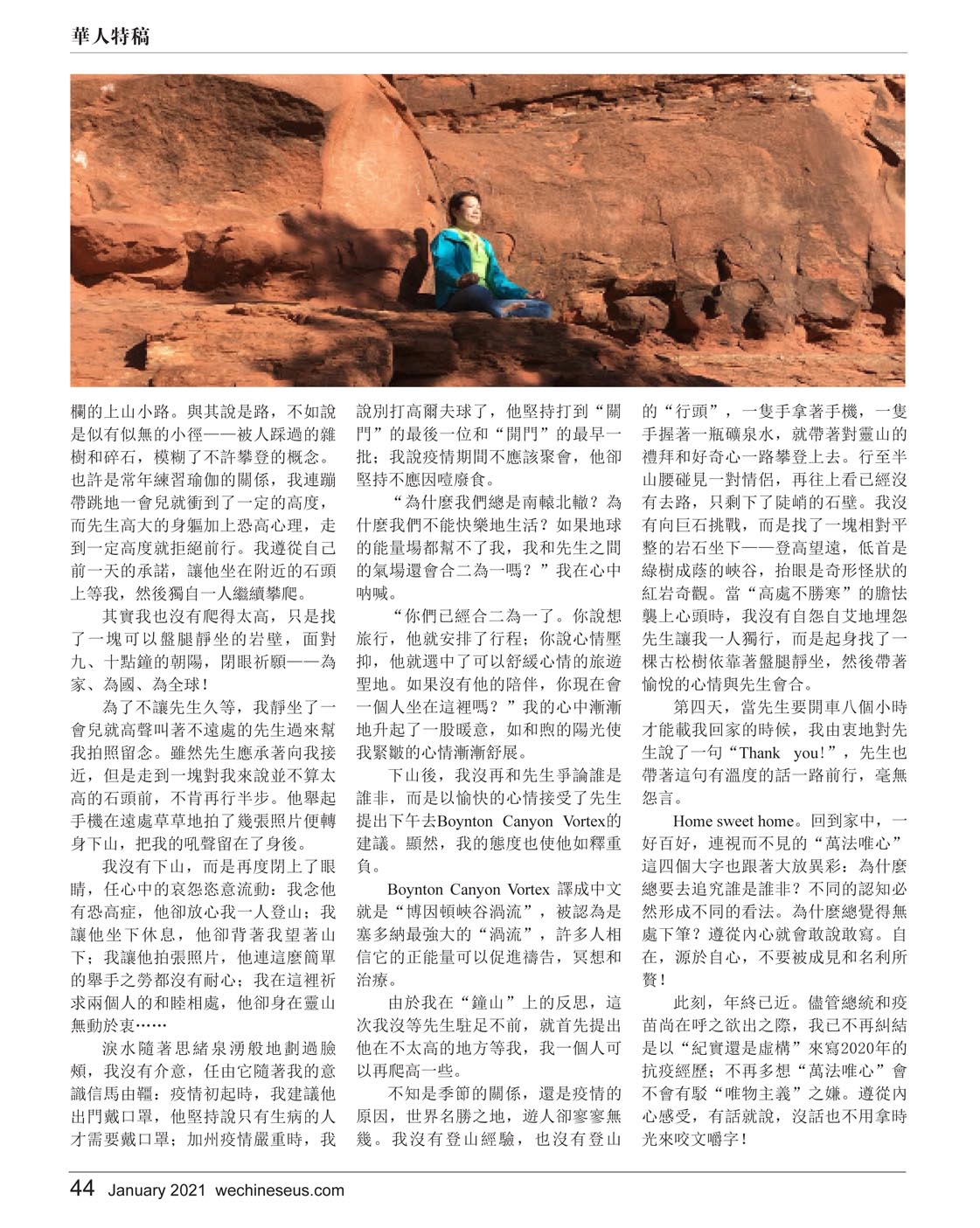 華人特稿

欄的上山小路。與其說是路，不如說是似有似無的小徑——被人踩過的雜樹和碎石，模糊了不許攀登的概念。也許是常年練習瑜伽的關係，我連蹦帶跳地一會兒就衝到了一定的高度，而先生高大的身軀加上恐高心理，走到一定高度就拒絕前行。我遵從自己前一天的承諾，讓他坐在附近的石頭上等我，然後獨自一人繼續攀爬。

其實我也沒有爬得太高，只是找了一塊可以盤腿靜坐的岩壁，面對九、十點鐘的朝陽，閉眼祈願——為家、為國、為全球！

為了不讓先生久等，我靜坐了一會兒就高聲叫著不遠處的先生過來幫我拍照留念。雖然先生應承著向我接近，但是走到一塊對我來說並不算太高的石頭前，不肯再行半步。他舉起手機在遠處草草地拍了幾張照片便轉身下山，把我的吼聲留在了身後。

我沒有下山，而是再度閉上了眼睛，任心中的哀怨恣意流動：我念他有恐高症，他卻放心我一人登山；我讓他坐下休息，他卻背著我望著山下；我讓他拍張照片，他連這麼簡單的舉手之勞都沒有耐心；我在這裡祈求兩個人的和睦相處，他卻身在靈山無動於衷……

淚水隨著思緒泉湧般地劃過臉頰，我沒有介意，任由它隨著我的意識信馬由韁：疫情初起時，我建議他出門戴口罩，他堅持說只有生病的人才需要戴口罩；加州疫情嚴重時，我說別打高爾夫球了，他堅持打到“關門”的最後一位和“開門”的最早一批；我說疫情期間不應該聚會，他卻堅持不應因噎廢食。

“為什麼我們總是南轅北轍？為什麼我們不能快樂地生活？如果地球的能量場都幫不了我，我和先生之間的氣場還會合二為一嗎？”我在心中吶喊。

“你們已經合二為一了。你說想旅行，他就安排了行程；你說心情壓抑，他就選中了可以舒緩心情的旅遊聖地。如果沒有他的陪伴，你現在會一個人坐在這裡嗎？”我的心中漸漸地升起了一股暖意，如和煦的陽光使我緊皺的心情漸漸舒展。

下山後，我沒再和先生爭論誰是誰非，而是以愉快的心情接受了先生提出下午去Boynton Canyon Vortex的建議。顯然，我的態度也使他如釋重負。

Boynton Canyon Vortex 譯成中文就是“博因頓峽谷渦流”，被認為是塞多納最強大的“渦流”，許多人相信它的正能量可以促進禱告，冥想和治療。

由於我在“鐘山”上的反思，這次我沒等先生駐足不前，就首先提出他在不太高的地方等我，我一個人可以再爬高一些。

不知是季節的關係，還是疫情的原因，世界名勝之地，遊人卻寥寥無幾。我沒有登山經驗，也沒有登山的“行頭”，一隻手拿著手機，一隻手握著一瓶礦泉水，就帶著對靈山的禮拜和好奇心一路攀登上去。行至半山腰碰見一對情侶，再往上看已經沒有去路，只剩下了陡峭的石壁。我沒有向巨石挑戰，而是找了一塊相對平整的岩石坐下——登高望遠，低首是綠樹成蔭的峽谷，抬眼是奇形怪狀的紅岩奇觀。當“高處不勝寒”的膽怯襲上心頭時，我沒有自怨自艾地埋怨先生讓我一人獨行，而是起身找了一棵古松樹依靠著盤腿靜坐，然後帶著愉悅的心情與先生會合。

第四天，當先生要開車八個小時才能載我回家的時候，我由衷地對先生說了一句“Thank you!”，先生也帶著這句有溫度的話一路前行，毫無怨言。

Home sweet home。回到家中，一好百好，連視而不見的“萬法唯心”這四個大字也跟著大放異彩：為什麼總要去追究誰是誰非？不同的認知必然形成不同的看法。為什麼總覺得無處下筆？遵從內心就會敢說敢寫。自在，源於自心，不要被成見和名利所贅！

此刻，年終已近。儘管總統和疫苗尚在呼之欲出之際，我已不再糾結是以“紀實還是虛構”來寫2020年的抗疫經歷；不再多想“萬法唯心”會不會有駁“唯物主義”之嫌。遵從內心感受，有話就說，沒話也不用拿時光來咬文嚼字！

44 January 2021 wechineseus.com